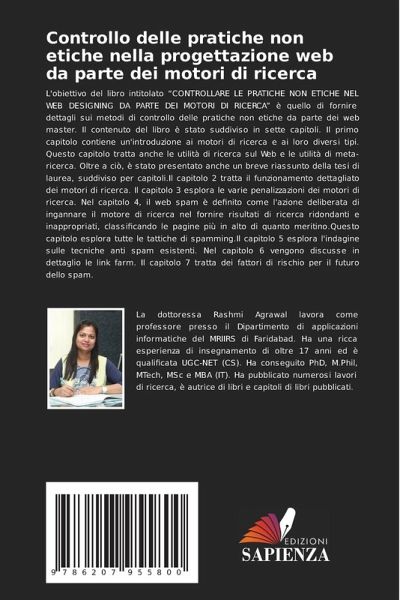 Controllo delle pratiche non etiche nella progettazione web da parte dei motori di ricerca

L'obiettivo del libro intitolato "CONTROLLARE LE PRATICHE NON ETICHE NEL WEB DESIGNING DA PARTE DEI MOTORI DI RICERCA" è quello di fornire dettagli sui metodi di controllo delle pratiche non etiche da parte dei web master. Il contenuto del libro è stato suddiviso in sette capitoli. Il primo capitolo contiene un'introduzione ai motori di ricerca e ai loro diversi tipi. Questo capitolo tratta anche le utilità di ricerca sul Web e le utilità di meta-ricerca. Oltre a ciò, è stato presentato anche un breve riassunto della tesi di laurea, suddiviso per capitoli.Il capitolo 2 tratta il funzionamento dettagliato dei motori di ricerca. Il capitolo 3 esplora le varie penalizzazioni dei motori di ricerca. Nel capitolo 4, il web spam è definito come l'azione deliberata di ingannare il motore di ricerca nel fornire risultati di ricerca ridondanti e inappropriati, classificando le pagine più in alto di quanto meritino.Questo capitolo esplora tutte le tattiche di spamming.Il capitolo 5 esplora l'indagine sulle tecniche anti spam esistenti. Nel capitolo 6 vengono discusse in dettaglio le link farm. Il capitolo 7 tratta dei fattori di rischio per il futuro dello spam.

La dottoressa Rashmi Agrawal lavora come professore presso il Dipartimento di applicazioni informatiche del MRIIRS di Faridabad. Ha una ricca esperienza di insegnamento di oltre 17 anni ed è qualificata UGC-NET (CS). Ha conseguito PhD, M.Phil, MTech, MSc e MBA (IT). Ha pubblicato numerosi lavori di ricerca, è autrice di libri e capitoli di libri pubblicati.

9786207955800

EDIZIONI
SAPIENZA